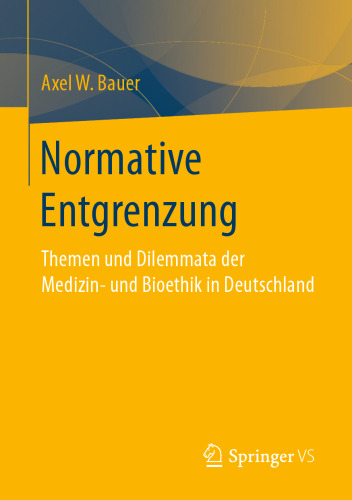 Axel W. Bauer

Normative Entgrenzung

Themen und Dilemmata der Medizin- und Bioethik in Deutschland

Springer VS